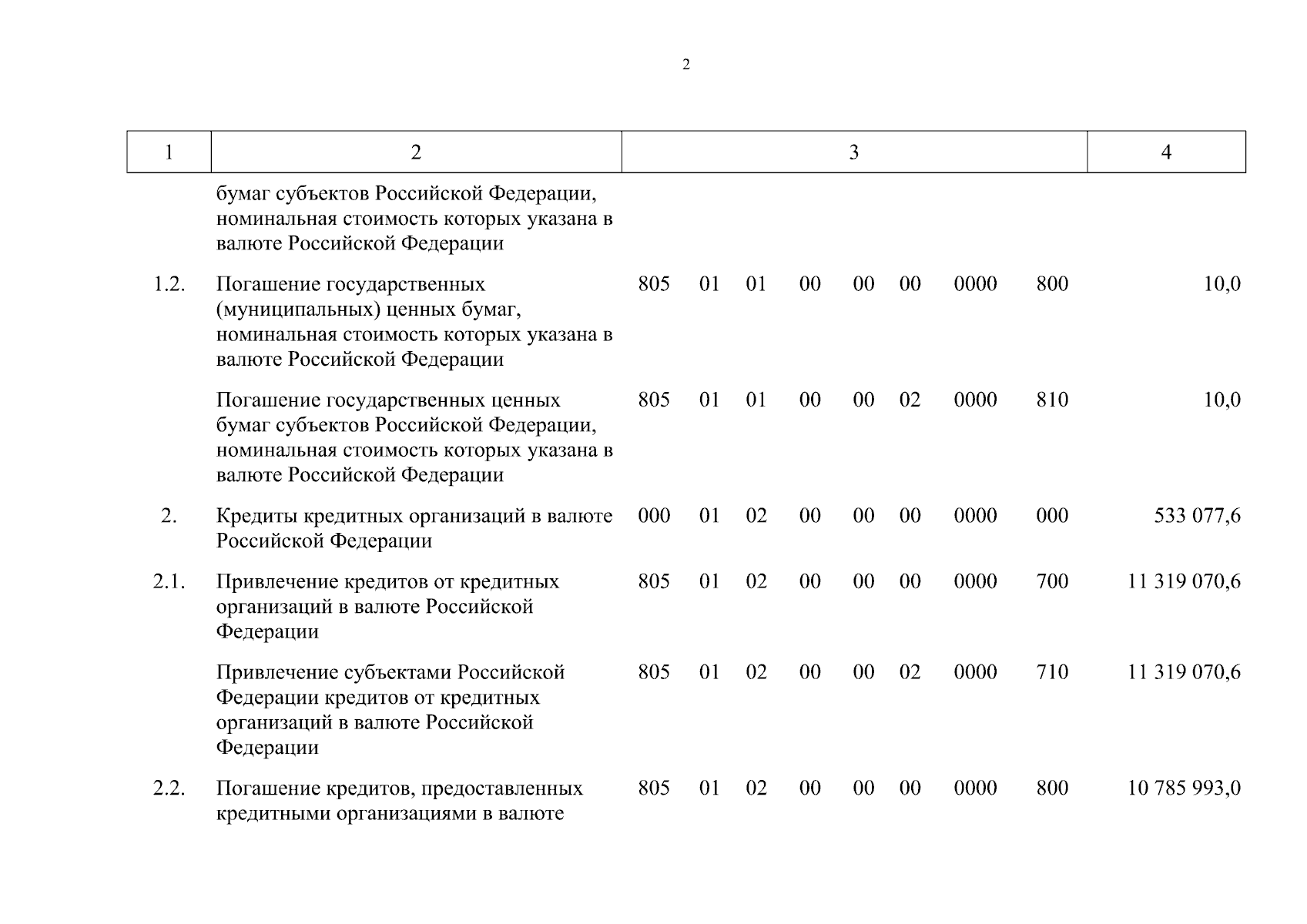 2

| 1 | 2 | 3 | 4 |
|---|---|---|---|
| | бумаг субъектов Российской Федерации, номинальная стоимость которых указана в валюте Российской Федерации | | |
| 1.2. | Погашение государственных (муниципальных) ценных бумаг, номинальная стоимость которых указана в валюте Российской Федерации | 805 01 01 00 00 00 0000 800 | 10,0 |
| | Погашение государственных ценных бумаг субъектов Российской Федерации, номинальная стоимость которых указана в валюте Российской Федерации | 805 01 01 00 00 02 0000 810 | 10,0 |
| 2. | Кредиты кредитных организаций в валюте Российской Федерации | 000 01 02 00 00 00 0000 000 | 533 077,6 |
| 2.1. | Привлечение кредитов от кредитных организаций в валюте Российской Федерации | 805 01 02 00 00 00 0000 700 | 11 319 070,6 |
| | Привлечение субъектами Российской Федерации кредитов от кредитных организаций в валюте Российской Федерации | 805 01 02 00 00 02 0000 710 | 11 319 070,6 |
| 2.2. | Погашение кредитов, предоставленных кредитными организациями в валюте | 805 01 02 00 00 00 0000 800 | 10 785 993,0 |